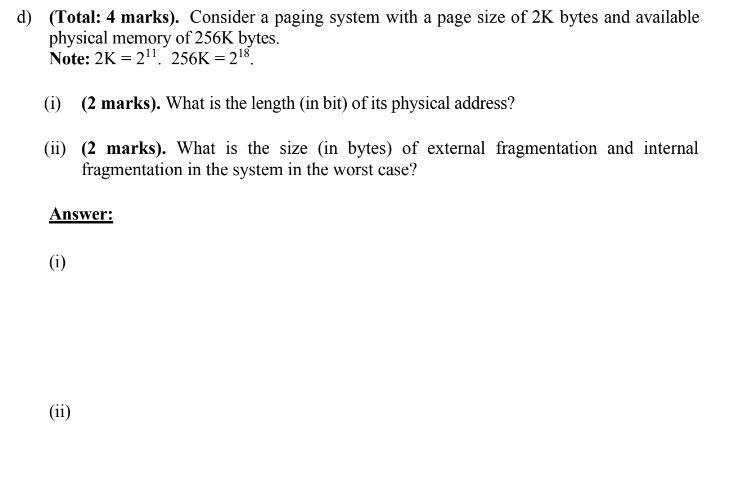 d) (Total: 4 marks). Consider a paging system with a page size of 2K bytes and available physical memory of 256K bytes.
Note: $2K = 2^{11}$. $256K = 2^{18}$.

(i) (2 marks). What is the length (in bit) of its physical address?

(ii) (2 marks). What is the size (in bytes) of external fragmentation and internal fragmentation in the system in the worst case?

Answer:

(i)

(ii)